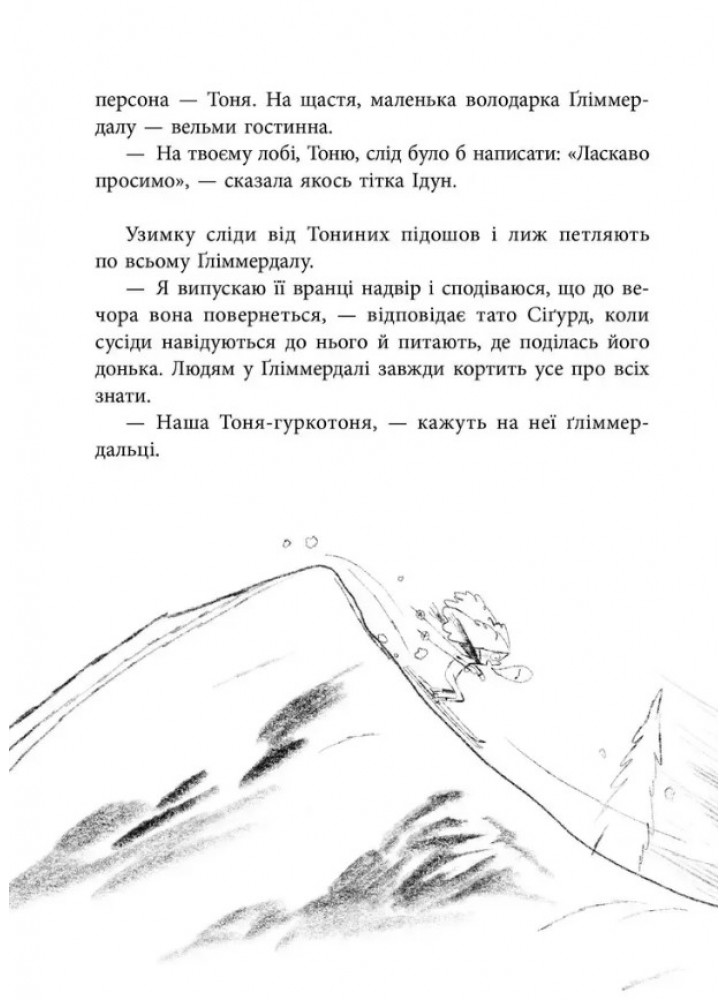 персона — Тоня. На щастя, маленька володарка Ґліммердалу — вельми гостинна.

— На твоєму лобі, Тоню, слід було б написати: «Ласкаво просимо», — сказала якось тітка Ідун.

Узимку сліди від Тониних підошов і лиж петляють по всьому Ґліммердалу.

— Я випускаю її вранці надвір і сподіваюся, що до вечора вона повернеться, — відповідає тато Сіґурд, коли сусіди навідуються до нього й питають, де поділась його донька. Людям у Ґліммердалі завжди кортить усе про всіх знати.

— Наша Тоня-гуркотоня, — кажуть на неї ґліммердальці.